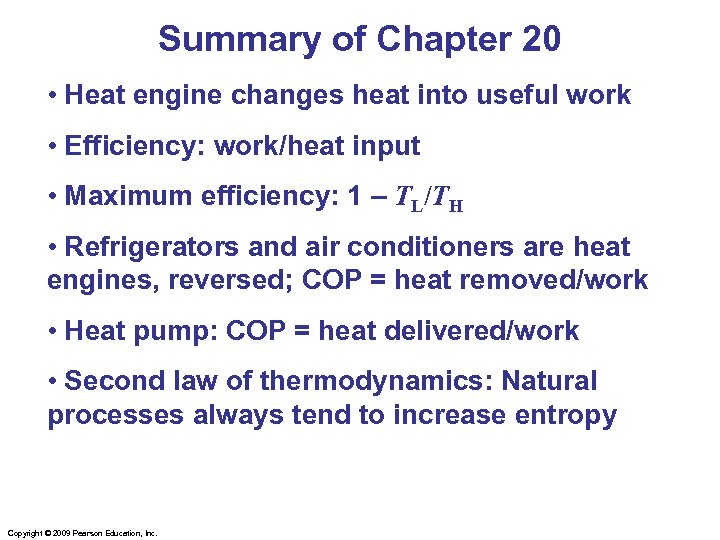 Summary of Chapter 20

• Heat engine changes heat into useful work

• Efficiency: work/heat input

• Maximum efficiency: $1 - T_L/T_H$

• Refrigerators and air conditioners are heat engines, reversed; COP = heat removed/work

• Heat pump: COP = heat delivered/work

• Second law of thermodynamics: Natural processes always tend to increase entropy

Copyright © 2009 Pearson Education, Inc.